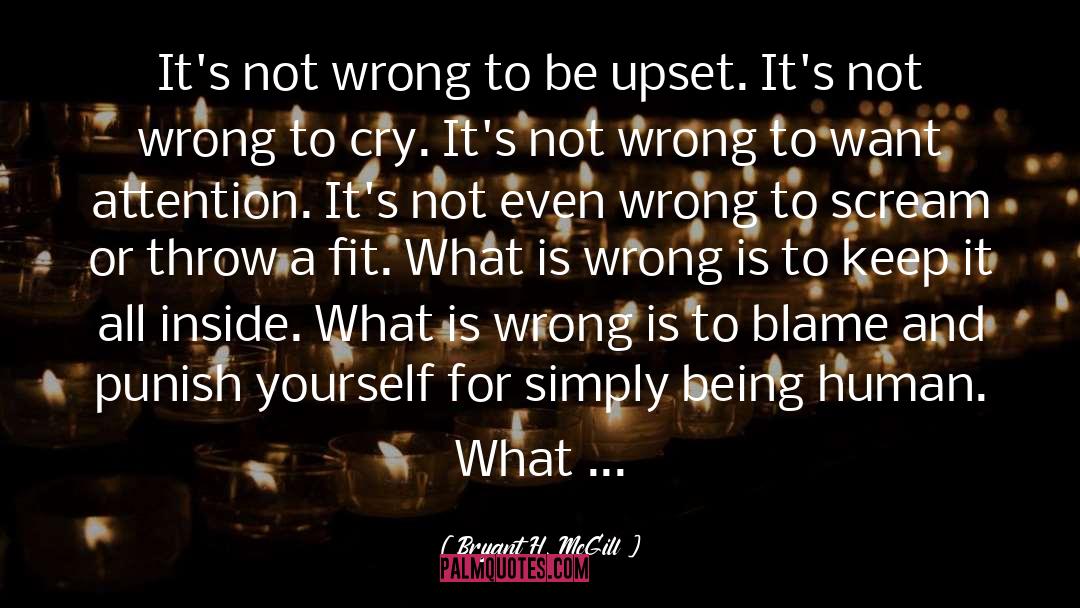 It's not wrong to be upset. It's not wrong to cry. It's not wrong to want attention. It's not even wrong to scream or throw a fit. What is wrong is to keep it all inside. What is wrong is to blame and punish yourself for simply being human. What ...

( Bryant H. McGill )

PALMQUOTES.COM